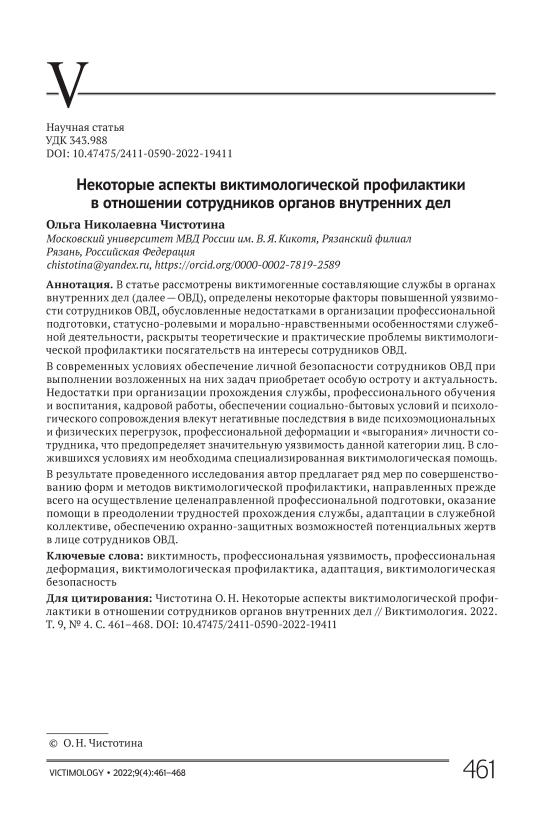 V

Научная статья
УДК 343.988
DOI: 10.47475/2411-0590-2022-19411

Некоторые аспекты виктимологической профилактики в отношении сотрудников органов внутренних дел

Ольга Николаевна Чистотина
Московский университет МВД России им. В. Я. Кикотя, Рязанский филиал
Рязань, Российская Федерация
chistotina@yandex.ru, https://orcid.org/0000-0002-7819-2589

Аннотация. В статье рассмотрены виктимогенные составляющие службы в органах внутренних дел (далее — ОВД), определены некоторые факторы повышенной уязвимости сотрудников ОВД, обусловленные недостатками в организации профессиональной подготовки, статусно-ролевыми и морально-нравственными особенностями служебной деятельности, раскрыты теоретические и практические проблемы виктимологической профилактики посягательств на интересы сотрудников ОВД.

В современных условиях обеспечение личной безопасности сотрудников ОВД при выполнении возложенных на них задач приобретает особую остроту и актуальность. Недостатки при организации прохождения службы, профессионального обучения и воспитания, кадровой работы, обеспечении социально-бытовых условий и психологического сопровождения влекут негативные последствия в виде психоэмоциональных и физических перегрузок, профессиональной деформации и «выгорания» личности сотрудника, что предопределяет значительную уязвимость данной категории лиц. В сложившихся условиях им необходима специализированная виктимологическая помощь.

В результате проведенного исследования автор предлагает ряд мер по совершенствованию форм и методов виктимологической профилактики, направленных прежде всего на осуществление целенаправленной профессиональной подготовки, оказание помощи в преодолении трудностей прохождения службы, адаптации в служебной коллективе, обеспечению охранно-защитных возможностей потенциальных жертв в лице сотрудников ОВД.

Ключевые слова: виктимность, профессиональная уязвимость, профессиональная деформация, виктимологическая профилактика, адаптация, виктимологическая безопасность

Для цитирования: Чистотина О. Н. Некоторые аспекты виктимологической профилактики в отношении сотрудников органов внутренних дел // Виктимология. 2022. Т. 9, № 4. С. 461–468. DOI: 10.47475/2411-0590-2022-19411

© О. Н. Чистотина

VICTIMOLOGY • 2022;9(4):461–468
461